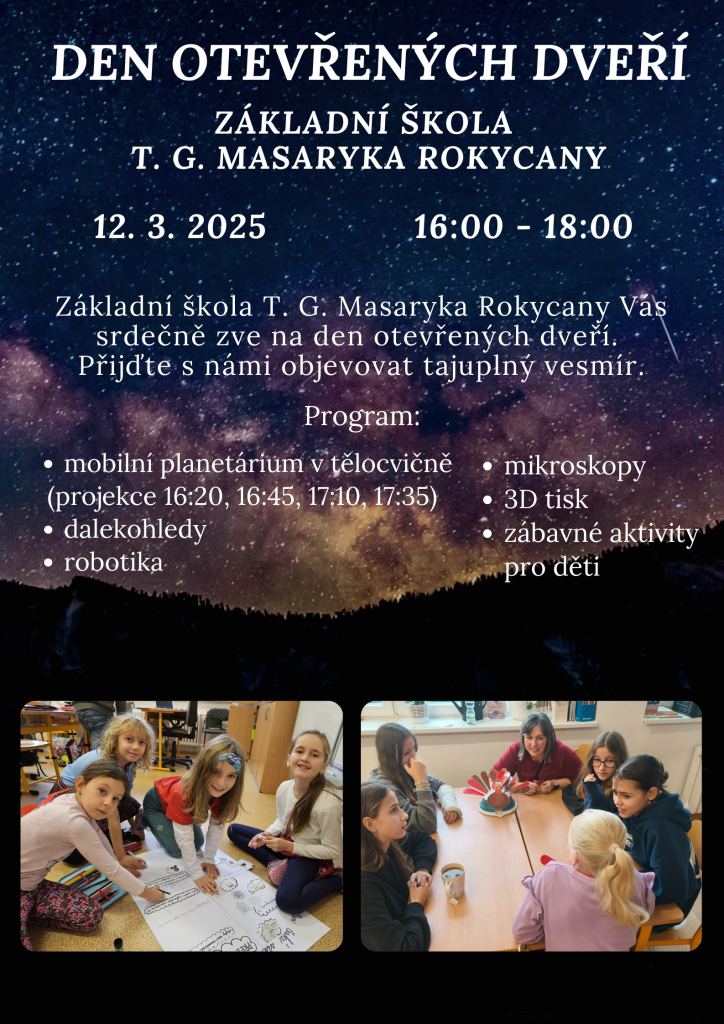 DEN OTEVŘENÝCH DVEŘÍ

ZÁKLADNÍ ŠKOLA
T. G. MASARYKA ROKYCANY

12. 3. 2025

16:00 - 18:00

Základní škola T. G. Masaryka Rokycany Vás srdečně zve na den otevřených dveří. Přijďte s námi objevovat tajuplný vesmír.

Program:

• mobilní planetárium v tělocvičně (projekce 16:20, 16:45, 17:10, 17:35)
• dalekohledy
• robotika

• mikroskopy
• 3D tisk
• zábavné aktivity pro děti